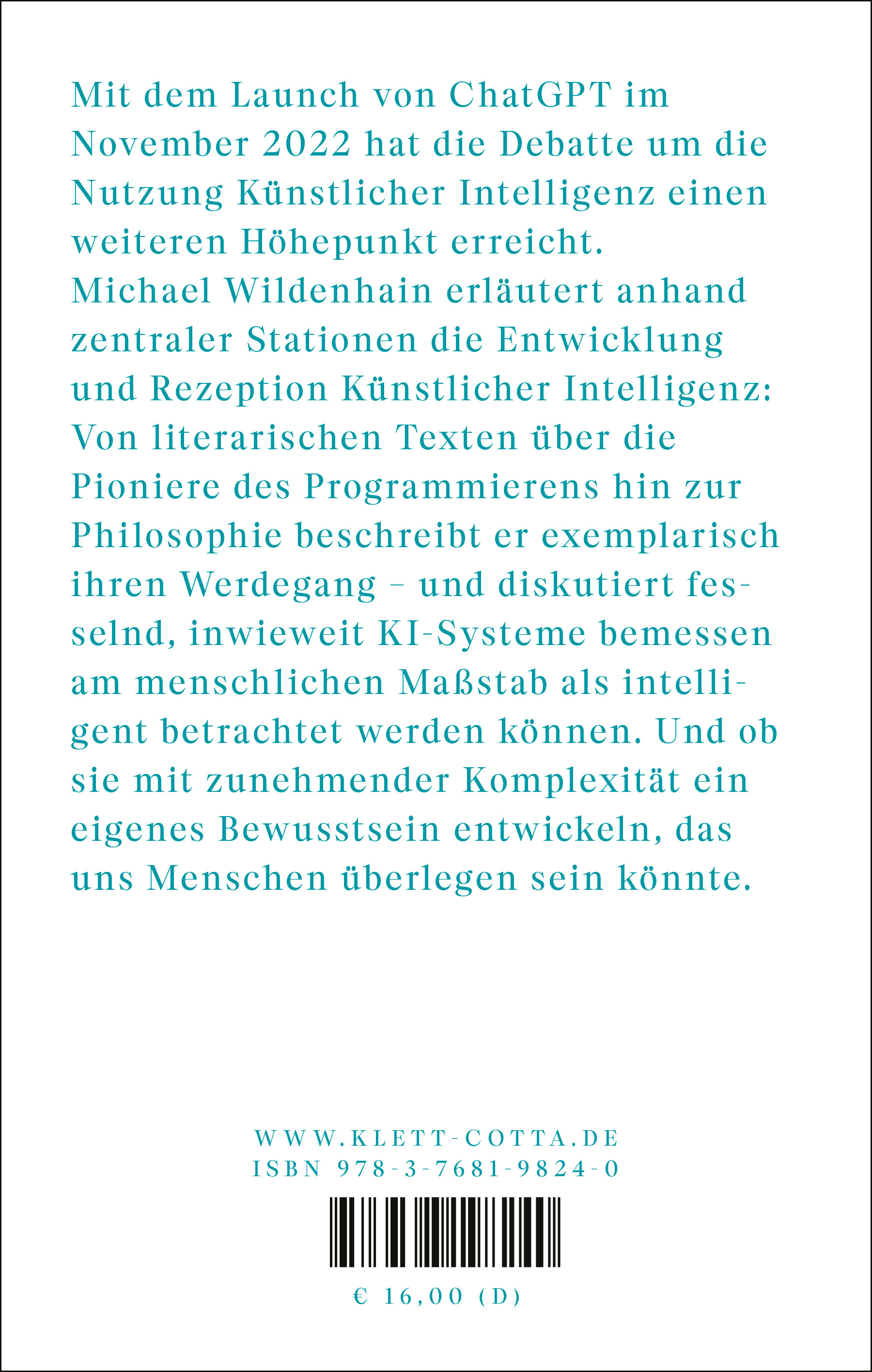 Mit dem Launch von ChatGPT im November 2022 hat die Debatte um die Nutzung Künstlicher Intelligenz einen weiteren Höhepunkt erreicht.

Michael Wildenhain erläutert anhand zentraler Stationen die Entwicklung und Rezeption Künstlicher Intelligenz: Von literarischen Texten über die Pioniere des Programmierens hin zur Philosophie beschreibt er exemplarisch ihren Werdegang – und diskutiert fesselnd, inwieweit KI-Systeme bemessen am menschlichen Maßstab als intelligent betrachtet werden können. Und ob sie mit zunehmender Komplexität ein eigenes Bewusstsein entwickeln, das uns Menschen überlegen sein könnte.

WWW.KLETT-COTTA.DE
ISBN 978-3-7681-9824-0

€ 16,00 (D)